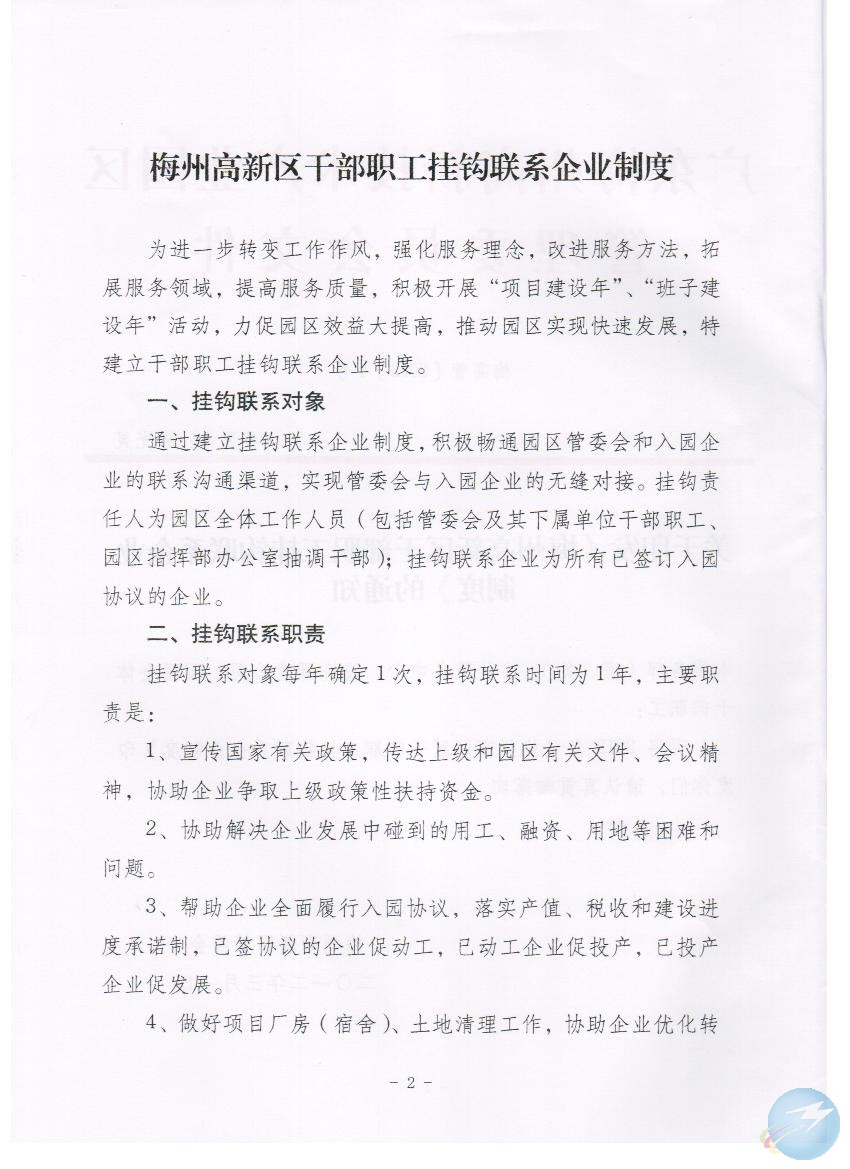 梅州高新区干部职工挂钩联系企业制度

为进一步转变工作作风，强化服务理念，改进服务方法，拓展服务领域，提高服务质量，积极开展“项目建设年”、“班子建设年”活动，力促园区效益大提高，推动园区实现快速发展，特建立干部职工挂钩联系企业制度。

一、挂钩联系对象

通过建立挂钩联系企业制度，积极畅通园区管委会和入园企业的联系沟通渠道，实现管委会与入园企业的无缝对接。挂钩责任人为园区全体工作人员（包括管委会及其下属单位干部职工、园区指挥部办公室抽调干部）；挂钩联系企业为所有已签订入园协议的企业。

二、挂钩联系职责

挂钩联系对象每年确定1次，挂钩联系时间为1年，主要职责是：

1、宣传国家有关政策，传达上级和园区有关文件、会议精神，协助企业争取上级政策性扶持资金。

2、协助解决企业发展中碰到的用工、融资、用地等困难和问题。

3、帮助企业全面履行入园协议，落实产值、税收和建设进度承诺制，已签协议的企业促动工，已动工企业促投产，已投产企业促发展。

4、做好项目厂房（宿舍）、土地清理工作，协助企业优化转

- 2 -